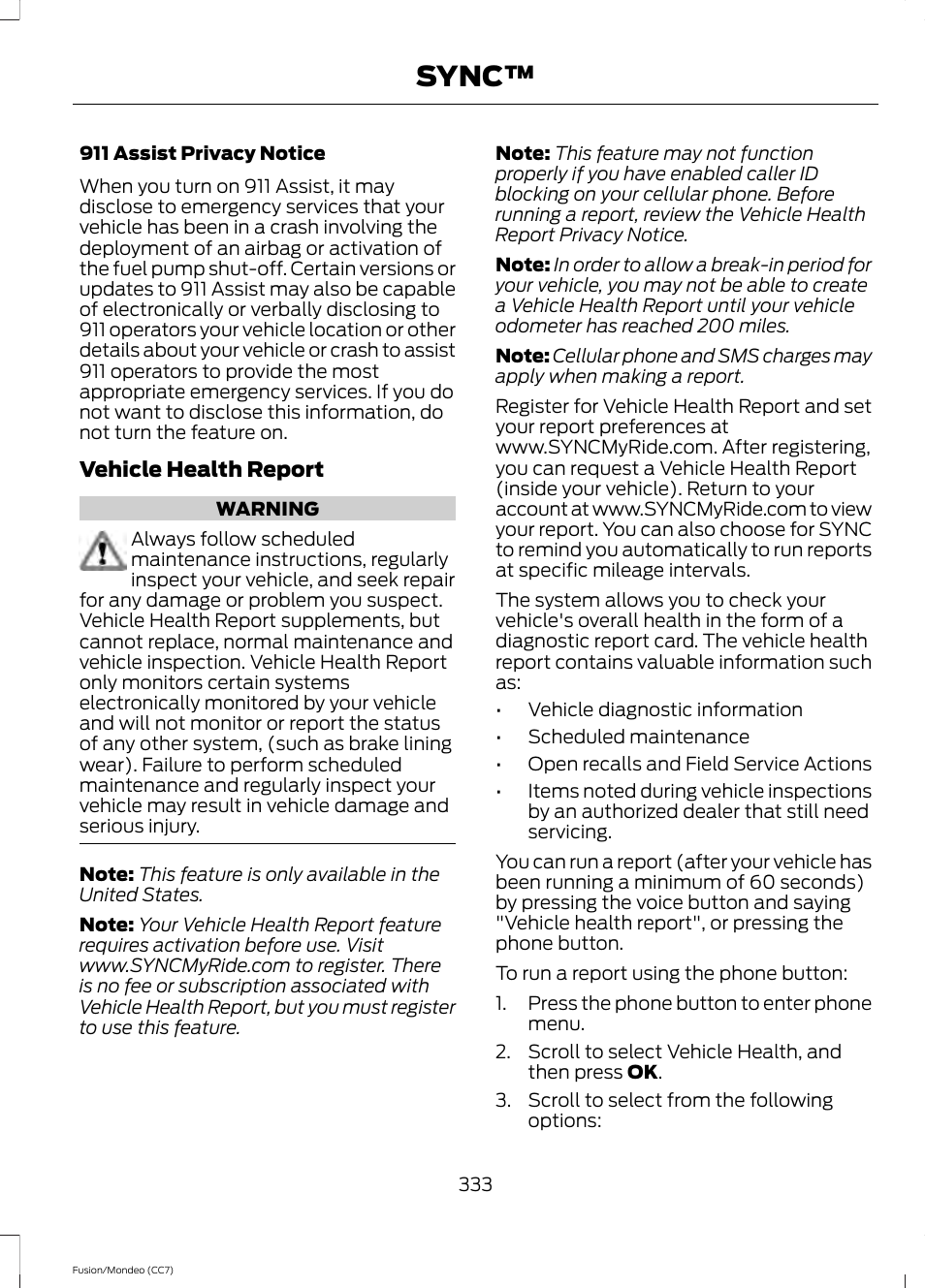 SYNC™

911 Assist Privacy Notice

When you turn on 911 Assist, it may disclose to emergency services that your vehicle has been in a crash involving the deployment of an airbag or activation of the fuel pump shut-off. Certain versions or updates to 911 Assist may also be capable of electronically or verbally disclosing to 911 operators your vehicle location or other details about your vehicle or crash to assist 911 operators to provide the most appropriate emergency services. If you do not want to disclose this information, do not turn the feature on.

Vehicle Health Report

WARNING

Always follow scheduled maintenance instructions, regularly inspect your vehicle, and seek repair for any damage or problem you suspect. Vehicle Health Report supplements, but cannot replace, normal maintenance and vehicle inspection. Vehicle Health Report only monitors certain systems electronically monitored by your vehicle and will not monitor or report the status of any other system, (such as brake lining wear). Failure to perform scheduled maintenance and regularly inspect your vehicle may result in vehicle damage and serious injury.

Note: This feature is only available in the United States.

Note: Your Vehicle Health Report feature requires activation before use. Visit www.SYNCMyRide.com to register. There is no fee or subscription associated with Vehicle Health Report, but you must register to use this feature.

Note: This feature may not function properly if you have enabled caller ID blocking on your cellular phone. Before running a report, review the Vehicle Health Report Privacy Notice.

Note: In order to allow a break-in period for your vehicle, you may not be able to create a Vehicle Health Report until your vehicle odometer has reached 200 miles.

Note: Cellular phone and SMS charges may apply when making a report.

Register for Vehicle Health Report and set your report preferences at www.SYNCMyRide.com. After registering, you can request a Vehicle Health Report (inside your vehicle). Return to your account at www.SYNCMyRide.com to view your report. You can also choose for SYNC to remind you automatically to run reports at specific mileage intervals.

The system allows you to check your vehicle's overall health in the form of a diagnostic report card. The vehicle health report contains valuable information such as:

• Vehicle diagnostic information
• Scheduled maintenance
• Open recalls and Field Service Actions
• Items noted during vehicle inspections by an authorized dealer that still need servicing.

You can run a report (after your vehicle has been running a minimum of 60 seconds) by pressing the voice button and saying "Vehicle health report", or pressing the phone button.

To run a report using the phone button:

1. Press the phone button to enter phone menu.
2. Scroll to select Vehicle Health, and then press OK.
3. Scroll to select from the following options:

333

Fusion/Mondeo (CC7)